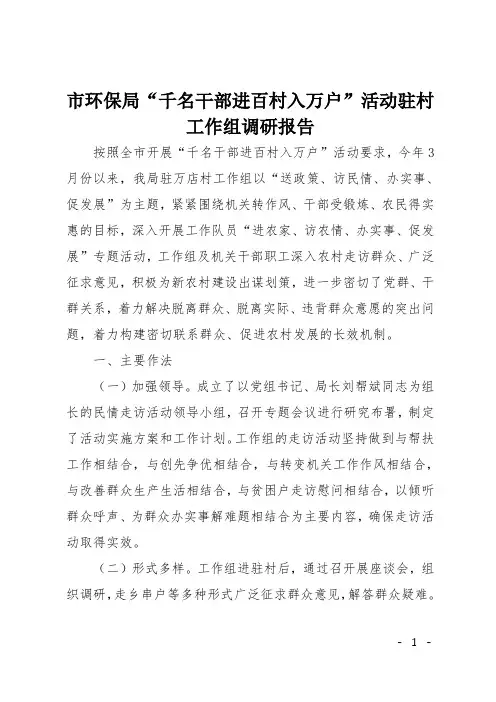 市环保局“千名干部进百村入万户”活动驻村工作组调研报告

按照全市开展“千名干部进百村入万户”活动要求，今年3月份以来，我局驻万店村工作组以“送政策、访民情、办实事、促发展”为主题，紧紧围绕机关转作风、干部受锻炼、农民得实惠的目标，深入开展工作队员“进农家、访农情、办实事、促发展”专题活动，工作组及机关干部职工深入农村走访群众、广泛征求意见，积极为新农村建设出谋划策，进一步密切了党群、干群关系，着力解决脱离群众、脱离实际、违背群众意愿的突出问题，着力构建密切联系群众、促进农村发展的长效机制。

一、主要作法

（一）加强领导。成立了以党组书记、局长刘帮斌同志为组长的民情走访活动领导小组，召开专题会议进行研究布署，制定了活动实施方案和工作计划。工作组的走访活动坚持做到与帮扶工作相结合，与创先争优相结合，与转变机关工作作风相结合，与改善群众生产生活相结合，与贫困户走访慰问相结合，以倾听群众呼声、为群众办实事解难题相结合为主要内容，确保走访活动取得实效。

（二）形式多样。工作组进驻村后，通过召开展座谈会，组织调研，走乡串户等多种形式广泛征求群众意见，解答群众疑难。

- 1 -